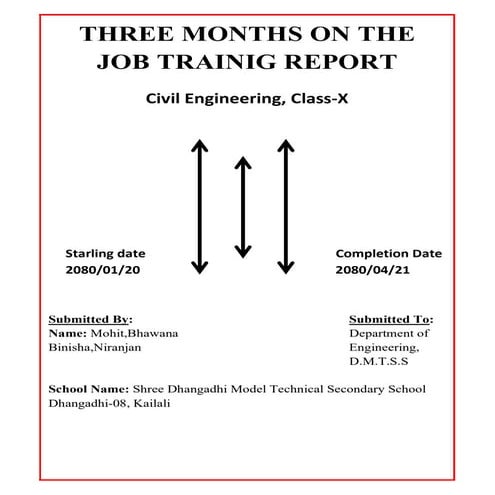 THREE MONTHS ON THE JOB TRAINIG REPORT

Civil Engineering, Class-X

Starling date
2080/01/20

Completion Date
2080/04/21

Submitted By:
Name: Mohit,Bhawana
Binisha,Niranjan

Submitted To:
Department of
Engineering,
D.M.T.S.S

School Name: Shree Dhangadhi Model Technical Secondary School
Dhangadhi-08, Kailali